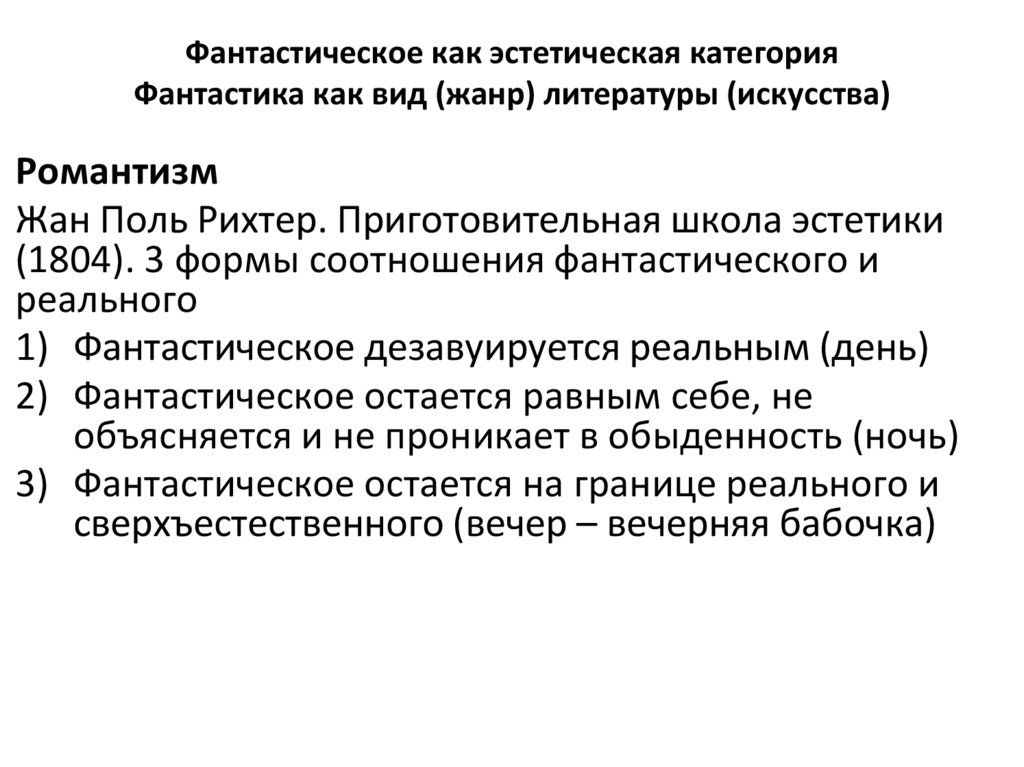 Фантастическое как эстетическая категория
Фантастика как вид (жанр) литературы (искусства)

Романтизм

Жан Поль Рихтер. Приготовительная школа эстетики (1804). 3 формы соотношения фантастического и реального

1) Фантастическое дезавуируется реальным (день)
2) Фантастическое остается равным себе, не объясняется и не проникает в обыденность (ночь)
3) Фантастическое остается на границе реального и сверхъестественного (вечер – вечерняя бабочка)